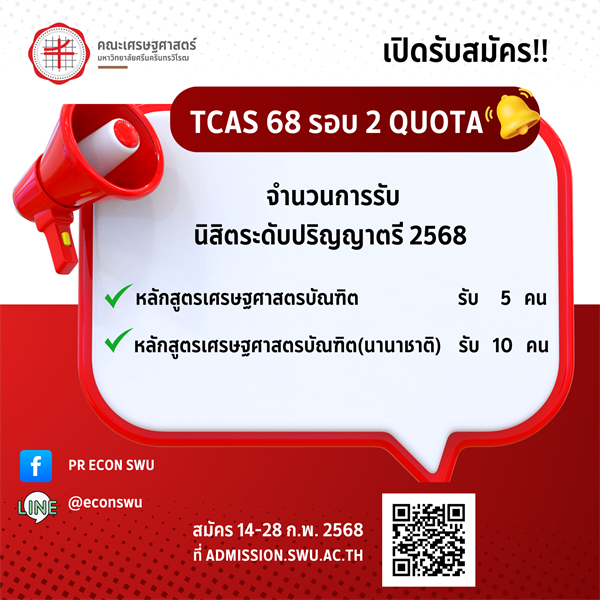 คณะเศรษฐศาสตร์
มหาวิทยาลัยศรีนครินทรวิโรฒ

เปิดรับสมัคร!!

TCAS 68 รอบ 2 QUOTA

จำนวนการรับ
นิสิตระดับปริญญาตรี 2568

หลักสูตรเศรษฐศาสตรบัณฑิต รับ 5 คน

หลักสูตรเศรษฐศาสตรบัณฑิต(นานาชาติ) รับ 10 คน

PR ECON SWU

LINE @econswu

สมัคร 14-28 ก.พ. 2568
ที่ ADMISSION.SWU.AC.TH